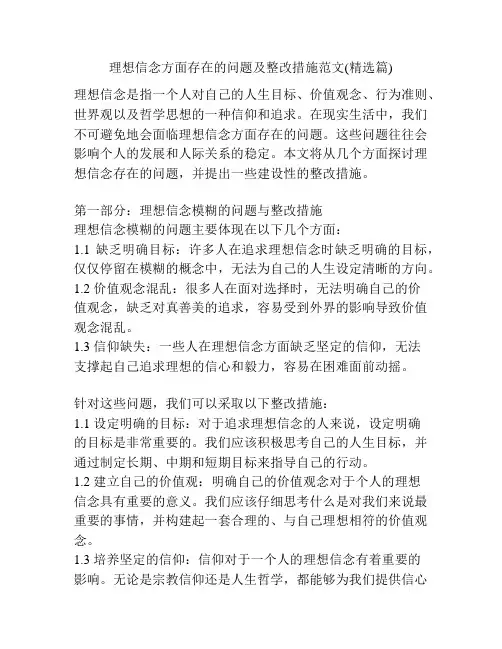 理想信念方面存在的问题及整改措施范文(精选篇)

理想信念是指一个人对自己的人生目标、价值观念、行为准则、世界观以及哲学思想的一种信仰和追求。在现实生活中，我们不可避免地会面临理想信念方面存在的问题。这些问题往往会影响个人的发展和人际关系的稳定。本文将从几个方面探讨理想信念存在的问题，并提出一些建设性的整改措施。

第一部分：理想信念模糊的问题与整改措施
理想信念模糊的问题主要体现在以下几个方面：
1.1 缺乏明确目标：许多人在追求理想信念时缺乏明确的目标，仅仅停留在模糊的概念中，无法为自己的人生设定清晰的方向。
1.2 价值观念混乱：很多人在面对选择时，无法明确自己的价值观念，缺乏对真善美的追求，容易受到外界的影响导致价值观念混乱。
1.3 信仰缺失：一些人在理想信念方面缺乏坚定的信仰，无法支撑起自己追求理想的信心和毅力，容易在困难面前动摇。

针对这些问题，我们可以采取以下整改措施：
1.1 设定明确的目标：对于追求理想信念的人来说，设定明确的目标是非常重要的。我们应该积极思考自己的人生目标，并通过制定长期、中期和短期目标来指导自己的行动。
1.2 建立自己的价值观：明确自己的价值观念对于个人的理想信念具有重要的意义。我们应该仔细思考什么是对我们来说最重要的事情，并构建起一套合理的、与自己理想相符的价值观念。
1.3 培养坚定的信仰：信仰对于一个人的理想信念有着重要的影响。无论是宗教信仰还是人生哲学，都能够为我们提供信心